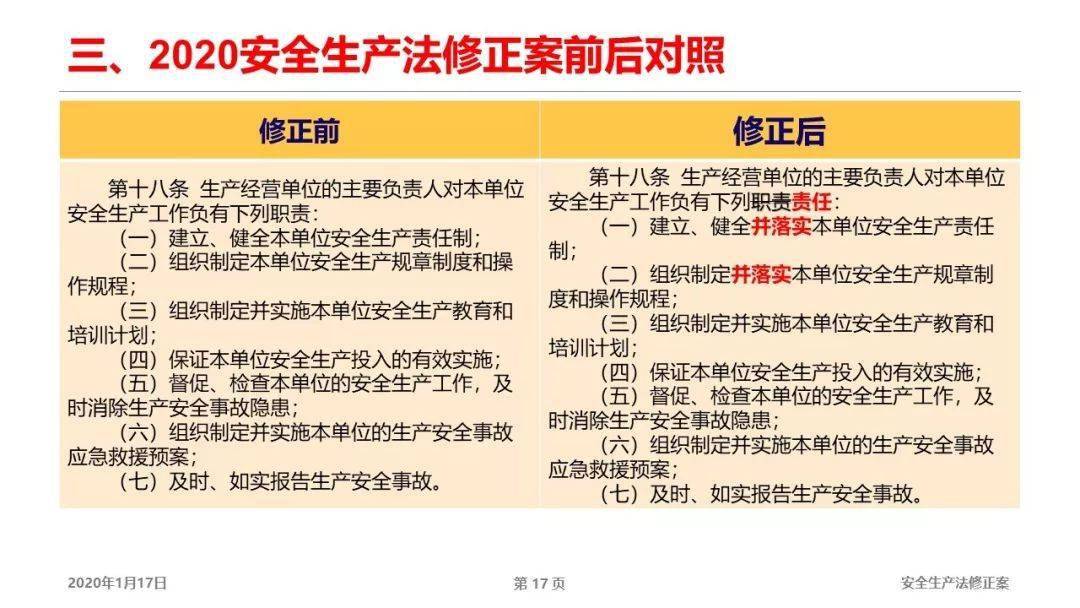 三、2020安全生产法修正案前后对照

| 修正前 | 修正后 |
|---|---|
| 第十八条 生产经营单位的主要负责人对本单位安全生产工作负有下列职责：<br>（一）建立、健全本单位安全生产责任制；<br>（二）组织制定本单位安全生产规章制度和操作规程；<br>（三）组织制定并实施本单位安全生产教育和培训计划；<br>（四）保证本单位安全生产投入的有效实施；<br>（五）督促、检查本单位的安全生产工作，及时消除生产安全事故隐患；<br>（六）组织制定并实施本单位的生产安全事故应急救援预案；<br>（七）及时、如实报告生产安全事故。 | 第十八条 生产经营单位的主要负责人对本单位安全生产工作负有下列职责责任：<br>（一）建立、健全并落实本单位安全生产责任制；<br>（二）组织制定并落实本单位安全生产规章制度和操作规程；<br>（三）组织制定并实施本单位安全生产教育和培训计划；<br>（四）保证本单位安全生产投入的有效实施；<br>（五）督促、检查本单位的安全生产工作，及时消除生产安全事故隐患；<br>（六）组织制定并实施本单位的生产安全事故应急救援预案；<br>（七）及时、如实报告生产安全事故。 |

2020年1月17日 第 17 页 安全生产法修正案